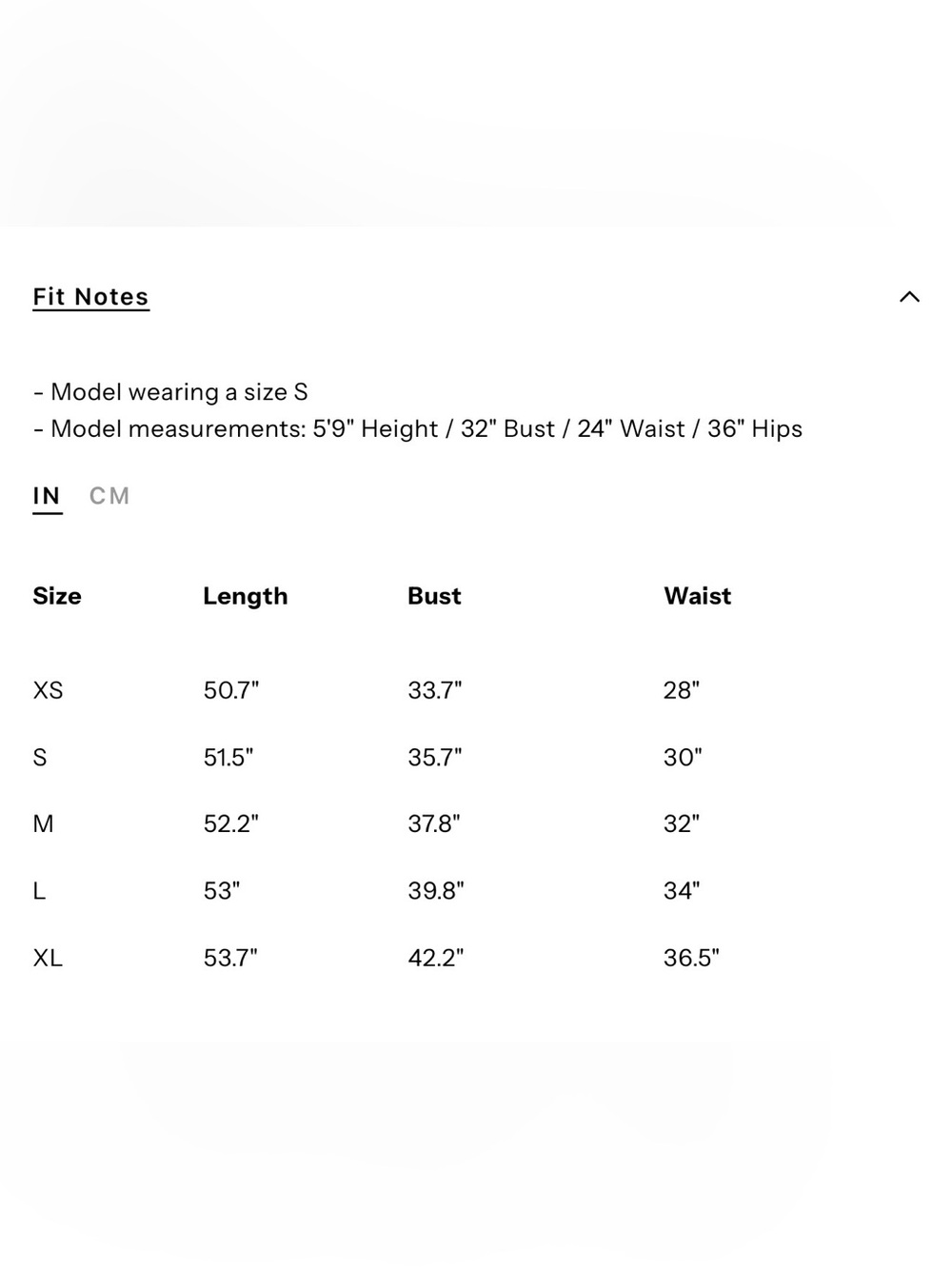 Fit Notes

- Model wearing a size S
- Model measurements: 5'9" Height / 32" Bust / 24" Waist / 36" Hips

IN CM

| Size | Length | Bust | Waist |
|---|---|---|---|
| XS | 50.7" | 33.7" | 28" |
| S | 51.5" | 35.7" | 30" |
| M | 52.2" | 37.8" | 32" |
| L | 53" | 39.8" | 34" |
| XL | 53.7" | 42.2" | 36.5" |